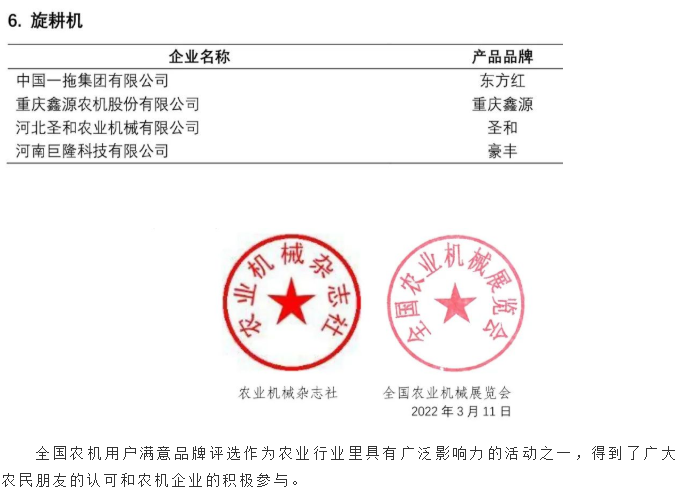 6. 旋耕机

| 企业名称 | 产品品牌 |
|---|---|
| 中国一拖集团有限公司 | 东方红 |
| 重庆鑫源农机股份有限公司 | 重庆鑫源 |
| 河北圣和农业机械有限公司 | 圣和 |
| 河南巨隆科技有限公司 | 豪丰 |

农业机械杂志社

全国农业机械展览会

农业机械杂志社　全国农业机械展览会
2022 年 3 月 11 日

全国农机用户满意品牌评选作为农业行业里具有广泛影响力的活动之一，得到了广大农民朋友的认可和农机企业的积极参与。